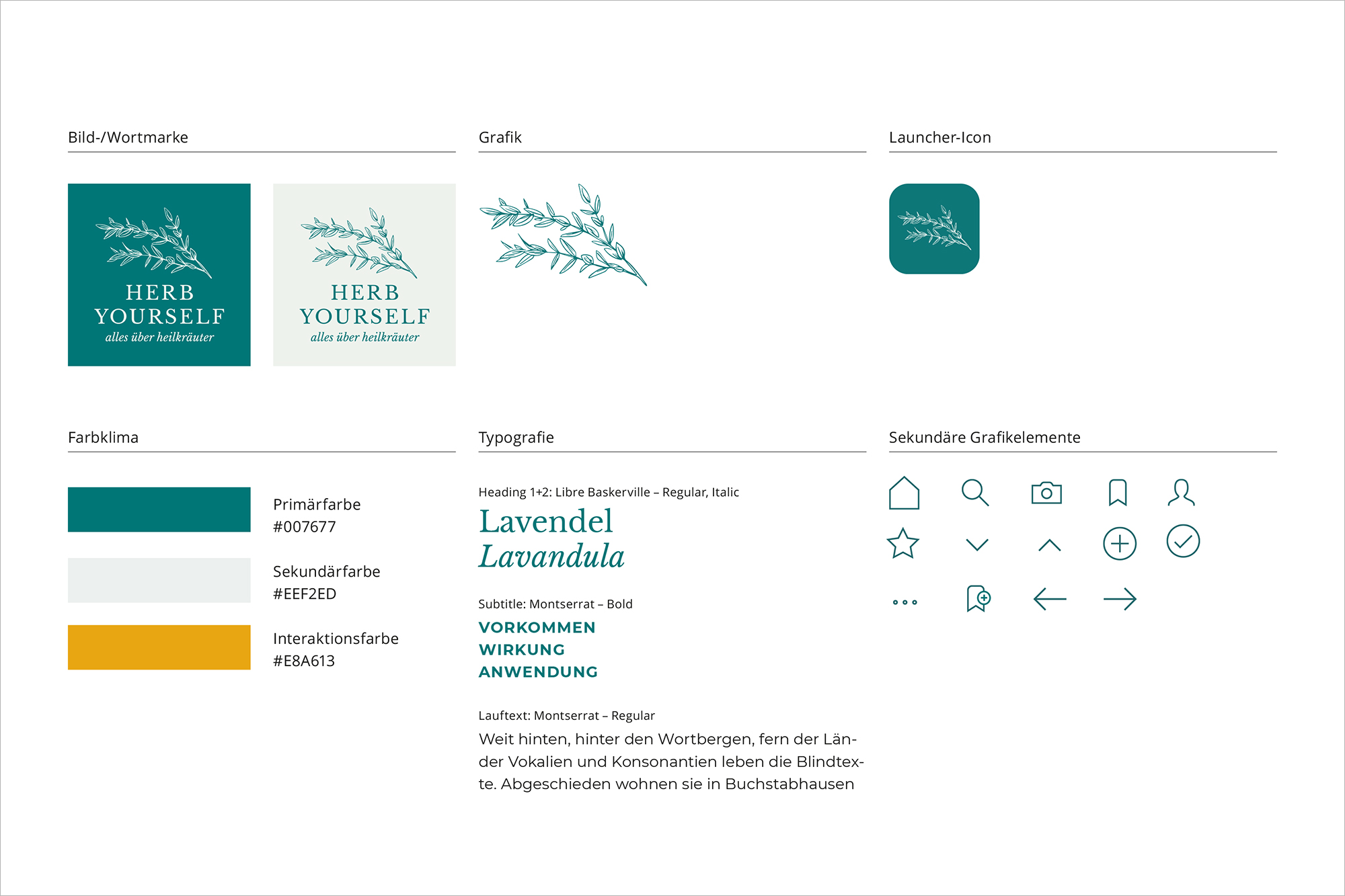 Bild-/Wortmarke

HERB
YOURSELF
alles über heilkräuter

HERB
YOURSELF
alles über heilkräuter

Grafik

Launcher-Icon

Farbklima

Primärfarbe
#007677

Sekundärfarbe
#EEF2ED

Interaktionsfarbe
#E8A613

Typografie

Heading 1+2: Libre Baskerville – Regular, Italic

Lavendel
Lavandula

Subtitle: Montserrat – Bold

VORKOMMEN
WIRKUNG
ANWENDUNG

Lauftext: Montserrat – Regular

Weit hinten, hinter den Wortbergen, fern der Länder Vokalien und Konsonantien leben die Blindtexte. Abgeschieden wohnen sie in Buchstabhausen

Sekundäre Grafikelemente